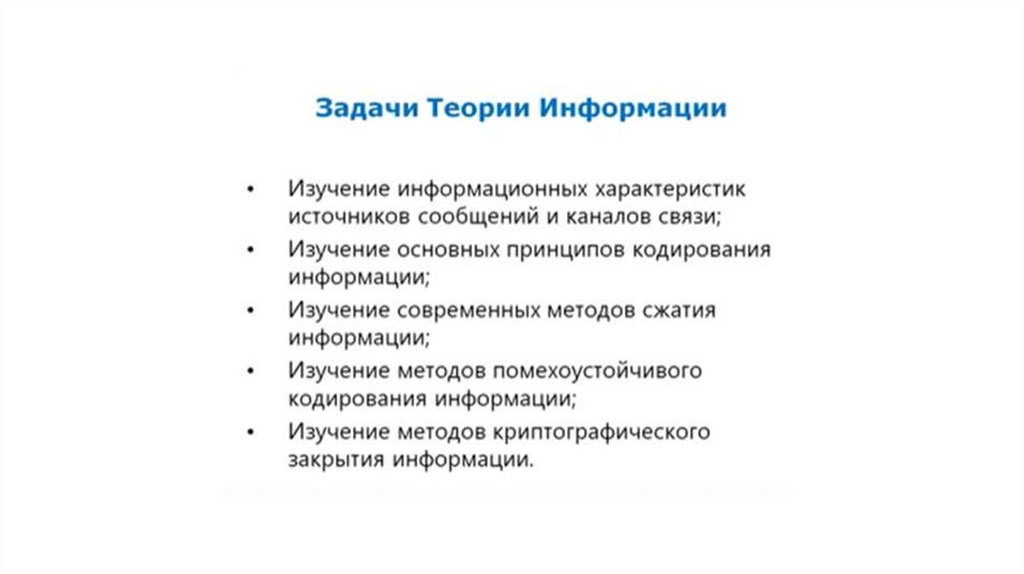 Задачи Теории Информации

• Изучение информационных характеристик источников сообщений и каналов связи;
• Изучение основных принципов кодирования информации;
• Изучение современных методов сжатия информации;
• Изучение методов помехоустойчивого кодирования информации;
• Изучение методов криптографического закрытия информации.